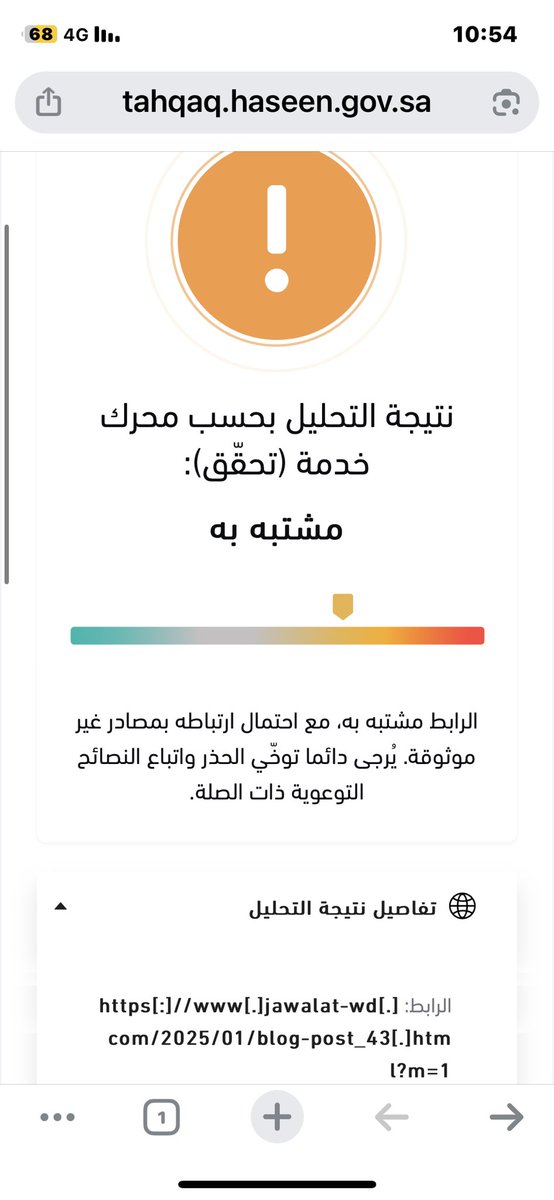 68 4G
10:54

tahqaq.haseen.gov.sa

!

نتيجة التحليل بحسب محرك خدمة (تحقّق):

مشتبه به

الرابط مشتبه به، مع احتمال ارتباطه بمصادر غير موثوقة. يُرجى دائما توخّي الحذر واتباع النصائح التوعوية ذات الصلة.

تفاصيل نتيجة التحليل

الرابط: https[:]//www[.]jawalat-wd[.]com/2025/01/blog-post_43[.]html?m=1

1